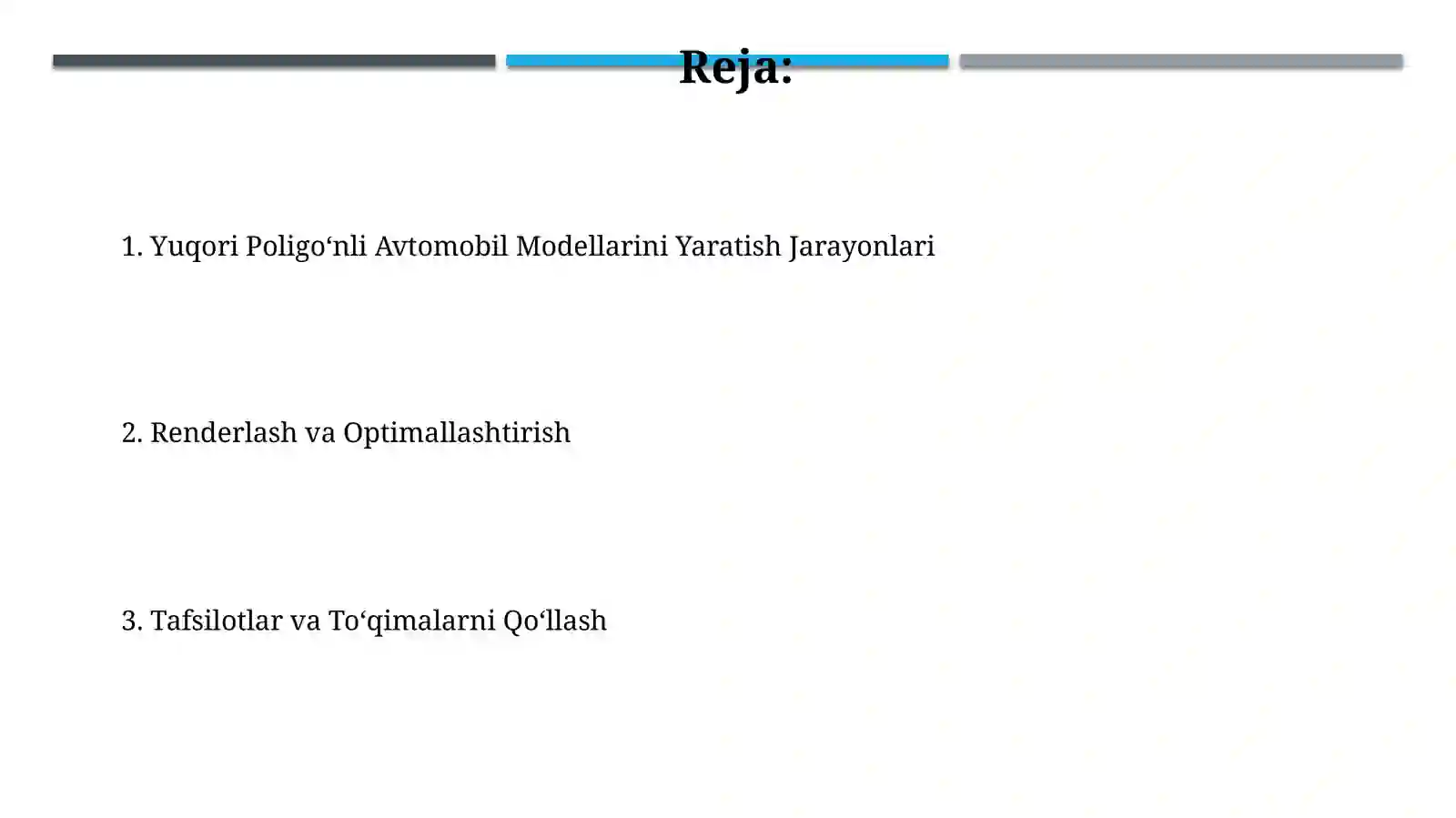 Reja:

1. Yuqori Poligo‘nli Avtomobil Modellarini Yaratish Jarayonlari

2. Renderlash va Optimallashtirish

3. Tafsilotlar va To‘qimalarni Qo‘llash